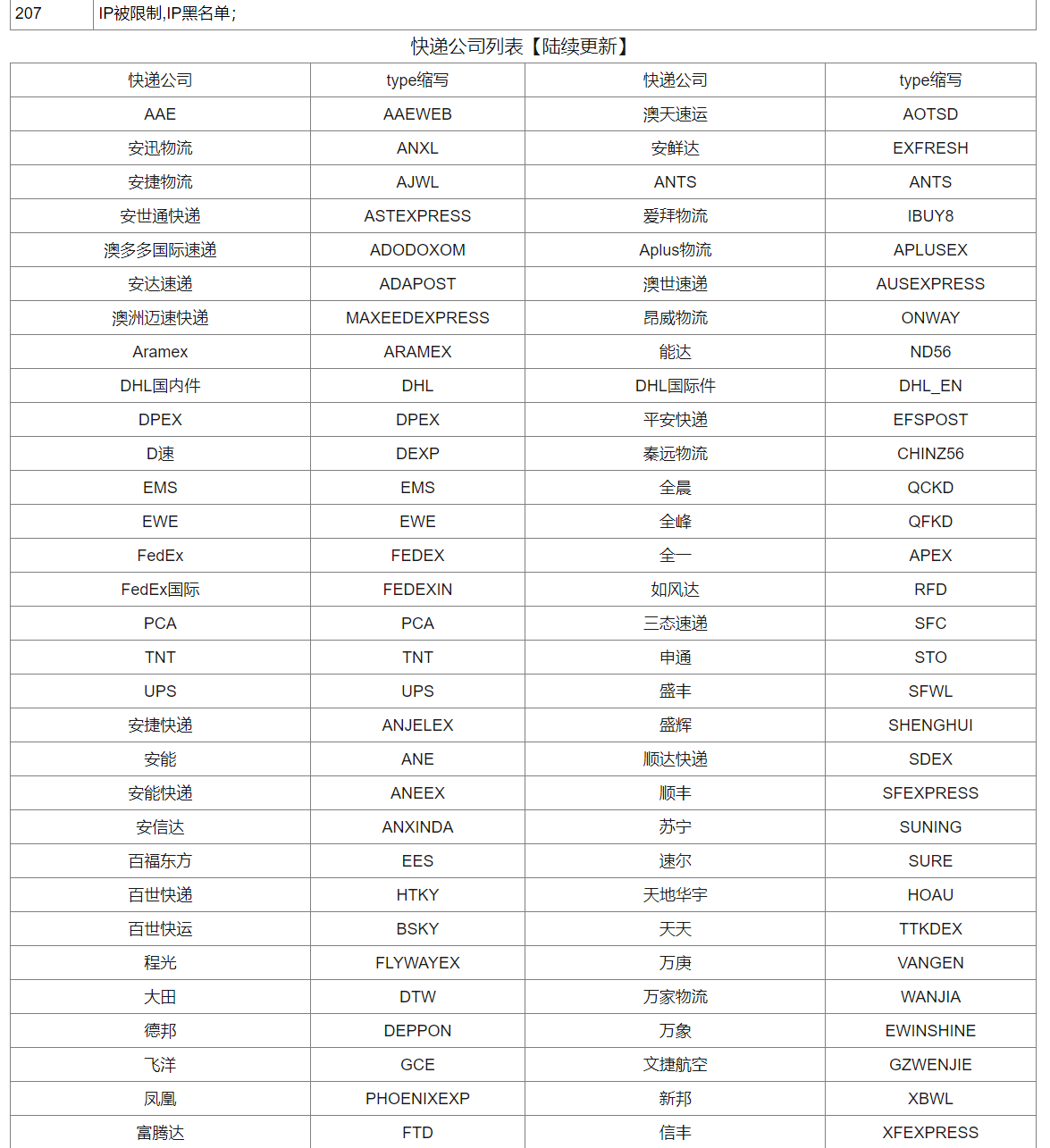 | 207 | IP被限制,IP黑名单; |
|---|---|

快递公司列表【陆续更新】

| 快递公司 | type缩写 | 快递公司 | type缩写 |
|---|---|---|---|
| AAE | AAEWEB | 澳天速运 | AOTSD |
| 安迅物流 | ANXL | 安鲜达 | EXFRESH |
| 安捷物流 | AJWL | ANTS | ANTS |
| 安世通快递 | ASTEXPRESS | 爱拜物流 | IBUY8 |
| 澳多多国际速递 | ADODOXOM | Aplus物流 | APLUSEX |
| 安达速递 | ADAPOST | 澳世速递 | AUSEXPRESS |
| 澳洲迈速快递 | MAXEEDEXPRESS | 昂威物流 | ONWAY |
| Aramex | ARAMEX | 能达 | ND56 |
| DHL国内件 | DHL | DHL国际件 | DHL_EN |
| DPEX | DPEX | 平安快递 | EFSPOST |
| D速 | DEXP | 秦远物流 | CHINZ56 |
| EMS | EMS | 全晨 | QCKD |
| EWE | EWE | 全峰 | QFKD |
| FedEx | FEDEX | 全一 | APEX |
| FedEx国际 | FEDEXIN | 如风达 | RFD |
| PCA | PCA | 三态速递 | SFC |
| TNT | TNT | 申通 | STO |
| UPS | UPS | 盛丰 | SFWL |
| 安捷快递 | ANJELEX | 盛辉 | SHENGHUI |
| 安能 | ANE | 顺达快递 | SDEX |
| 安能快递 | ANEEX | 顺丰 | SFEXPRESS |
| 安信达 | ANXINDA | 苏宁 | SUNING |
| 百福东方 | EES | 速尔 | SURE |
| 百世快递 | HTKY | 天地华宇 | HOAU |
| 百世快运 | BSKY | 天天 | TTKDEX |
| 程光 | FLYWAYEX | 万庚 | VANGEN |
| 大田 | DTW | 万家物流 | WANJIA |
| 德邦 | DEPPON | 万象 | EWINSHINE |
| 飞洋 | GCE | 文捷航空 | GZWENJIE |
| 凤凰 | PHOENIXEXP | 新邦 | XBWL |
| 富腾达 | FTD | 信丰 | XFEXPRESS |